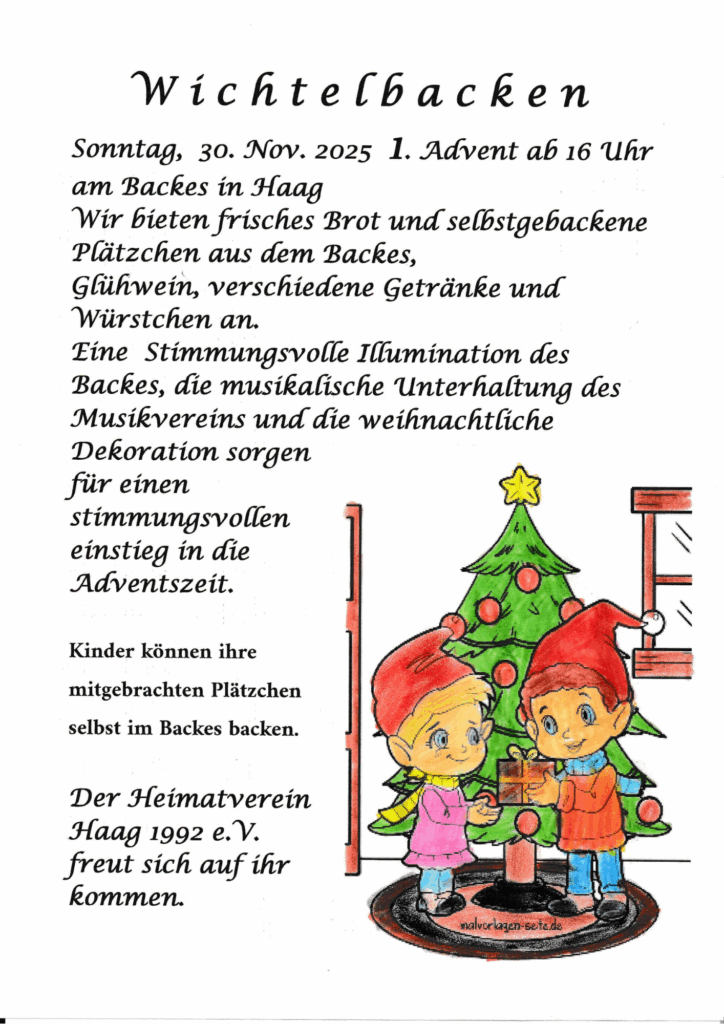 Wichtelbacken

Sonntag, 30. Nov. 2025 1. Advent ab 16 Uhr am Backes in Haag
Wir bieten frisches Brot und selbstgebackene Plätzchen aus dem Backes, Glühwein, verschiedene Getränke und Würstchen an.
Eine Stimmungsvolle Illumination des Backes, die musikalische Unterhaltung des Musikvereins und die weihnachtliche Dekoration sorgen für einen stimmungsvollen einstieg in die Adventszeit.

Kinder können ihre mitgebrachten Plätzchen selbst im Backes backen.

Der Heimatverein Haag 1992 e.V. freut sich auf ihr kommen.

malvorlagen-seite.de